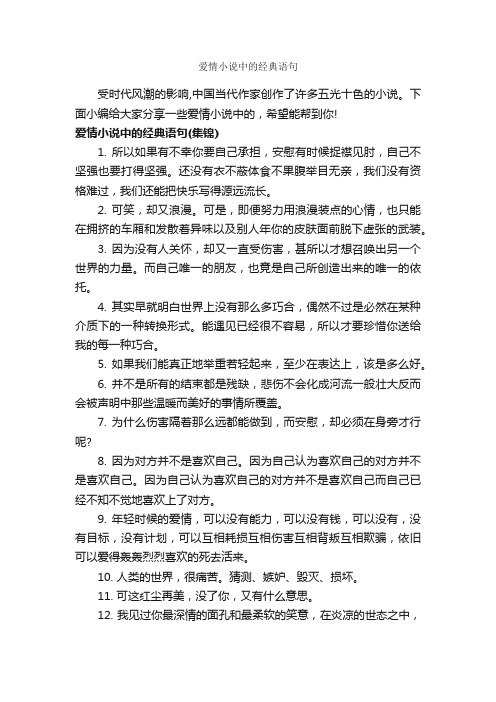 爱情小说中的经典语句

受时代风潮的影响,中国当代作家创作了许多五光十色的小说。下面小编给大家分享一些爱情小说中的，希望能帮到你!

爱情小说中的经典语句(集锦)

1. 所以如果有不幸你要自己承担，安慰有时候捉襟见肘，自己不坚强也要打得坚强。还没有衣不蔽体食不果腹举目无亲，我们没有资格难过，我们还能把快乐写得源远流长。

2. 可笑，却又浪漫。可是，即便努力用浪漫装点的心情，也只能在拥挤的车厢和发散着异味以及别人年你的皮肤面前脱下虚张的武装。

3. 因为没有人关怀，却又一直受伤害，甚所以才想召唤出另一个世界的力量。而自己唯一的朋友，也竟是自己所创造出来的唯一的依托。

4. 其实早就明白世界上没有那么多巧合，偶然不过是必然在某种介质下的一种转换形式。能遇见已经很不容易，所以才要珍惜你送给我的每一种巧合。

5. 如果我们能真正地举重若轻起来，至少在表达上，该是多么好。

6. 并不是所有的结束都是残缺，悲伤不会化成河流一般壮大反而会被声明中那些温暖而美好的事情所覆盖。

7. 为什么伤害隔着那么远都能做到，而安慰，却必须在身旁才行呢?

8. 因为对方并不是喜欢自己。因为自己认为喜欢自己的对方并不是喜欢自己。因为自己认为喜欢自己的对方并不是喜欢自己而自己已经不知不觉地喜欢上了对方。

9. 年轻时候的爱情，可以没有能力，可以没有钱，可以没有，没有目标，没有计划，可以互相耗损互相伤害互相背叛互相欺骗，依旧可以爱得轰轰烈烈喜欢的死去活来。

10. 人类的世界，很痛苦。猜测、嫉妒、毁灭、损坏。

11. 可这红尘再美，没了你，又有什么意思。

12. 我见过你最深情的面孔和最柔软的笑意，在炎凉的世态之中，